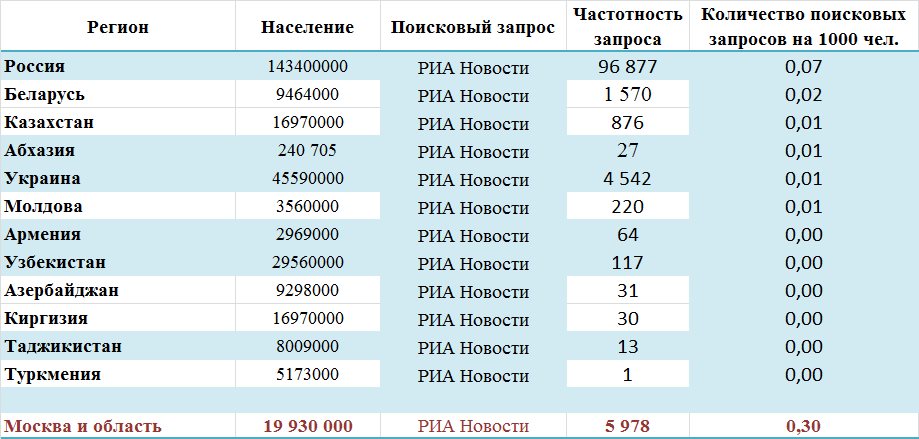 | Регион | Население | Поисковый запрос | Частотность запроса | Количество поисковых запросов на 1000 чел. |
|---|---|---|---|---|
| Россия | 143400000 | РИА Новости | 96 877 | 0,07 |
| Беларусь | 9464000 | РИА Новости | 1 570 | 0,02 |
| Казахстан | 16970000 | РИА Новости | 876 | 0,01 |
| Абхазия | 240 705 | РИА Новости | 27 | 0,01 |
| Украина | 45590000 | РИА Новости | 4 542 | 0,01 |
| Молдова | 3560000 | РИА Новости | 220 | 0,01 |
| Армения | 2969000 | РИА Новости | 64 | 0,00 |
| Узбекистан | 29560000 | РИА Новости | 117 | 0,00 |
| Азербайджан | 9298000 | РИА Новости | 31 | 0,00 |
| Киргизия | 16970000 | РИА Новости | 30 | 0,00 |
| Таджикистан | 8009000 | РИА Новости | 13 | 0,00 |
| Туркмения | 5173000 | РИА Новости | 1 | 0,00 |
| | | | | |
| Москва и область | 19 930 000 | РИА Новости | 5 978 | 0,30 |